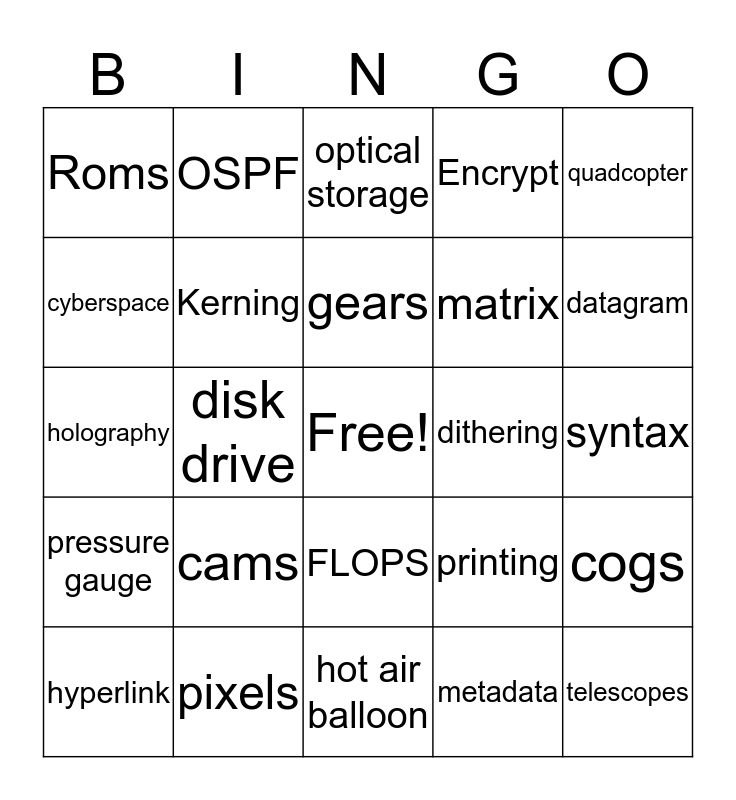 | B | I | N | G | O |
|---|---|---|---|---|
| Roms | OSPF | optical storage | Encrypt | quadcopter |
| cyberspace | Kerning | gears | matrix | datagram |
| holography | disk drive | Free! | dithering | syntax |
| pressure gauge | cams | FLOPS | printing | cogs |
| hyperlink | pixels | hot air balloon | metadata | telescopes |